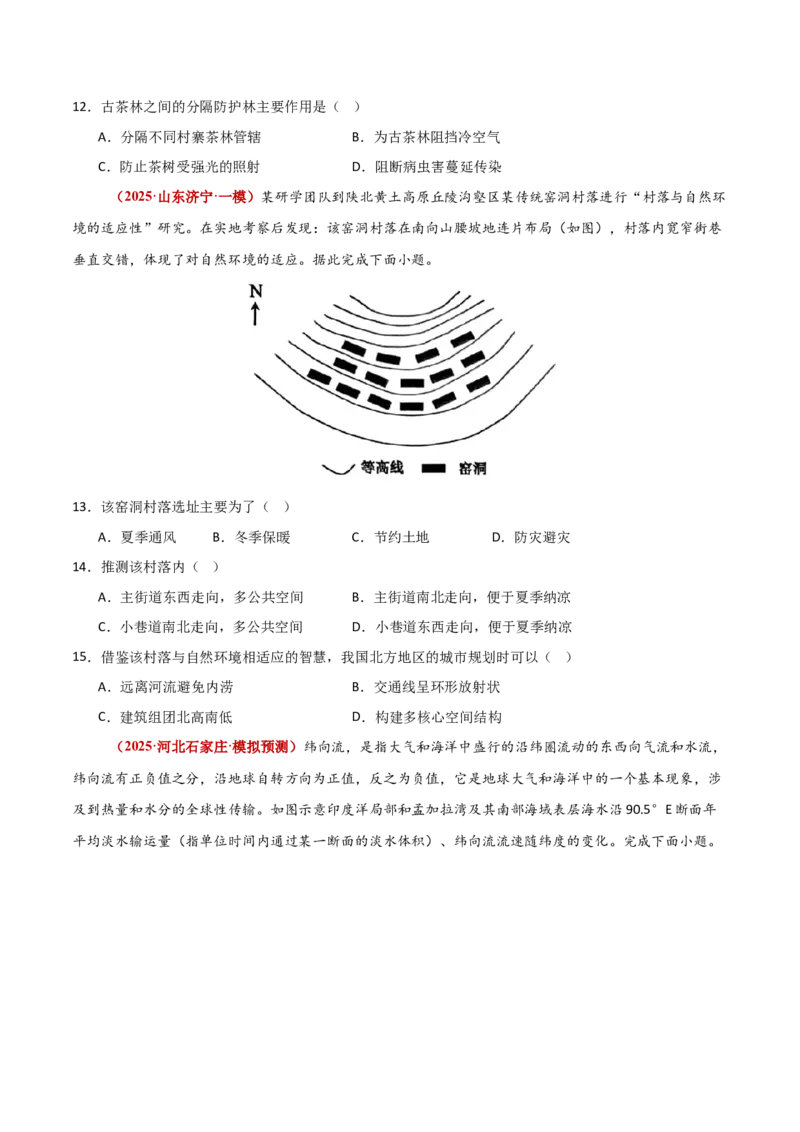 12．古茶林之间的分隔防护林主要作用是（ ）

A．分隔不同村寨茶林管辖 B．为古茶林阻挡冷空气

C．防止茶树受强光的照射 D．阻断病虫害蔓延传染

（2025·山东济宁·一模）某研学团队到陕北黄土高原丘陵沟壑区某传统窑洞村落进行“村落与自然环境的适应性”研究。在实地考察后发现：该窑洞村落在南向山腰坡地连片布局（如图），村落内宽窄街巷垂直交错，体现了对自然环境的适应。据此完成下面小题。

N

等高线 窑洞

13．该窑洞村落选址主要为了（ ）

A．夏季通风 B．冬季保暖 C．节约土地 D．防灾避灾

14．推测该村落内（ ）

A．主街道东西走向，多公共空间 B．主街道南北走向，便于夏季纳凉

C．小巷道南北走向，多公共空间 D．小巷道东西走向，便于夏季纳凉

15．借鉴该村落与自然环境相适应的智慧，我国北方地区的城市规划时可以（ ）

A．远离河流避免内涝 B．交通线呈环形放射状

C．建筑组团北高南低 D．构建多核心空间结构

（2025·河北石家庄·模拟预测）纬向流，是指大气和海洋中盛行的沿纬圈流动的东西向气流和水流，纬向流有正负值之分，沿地球自转方向为正值，反之为负值，它是地球大气和海洋中的一个基本现象，涉及到热量和水分的全球性传输。如图示意印度洋局部和孟加拉湾及其南部海域表层海水沿90.5°E断面年平均淡水输运量（指单位时间内通过某一断面的淡水体积）、纬向流流速随纬度的变化。完成下面小题。